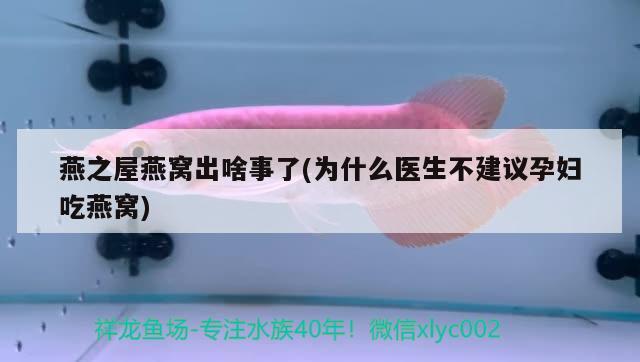 燕之屋燕窝出啥事了(为什么医生不建议孕妇吃燕窝)

祥龙鱼场-专注水族40年！微信xlyc002